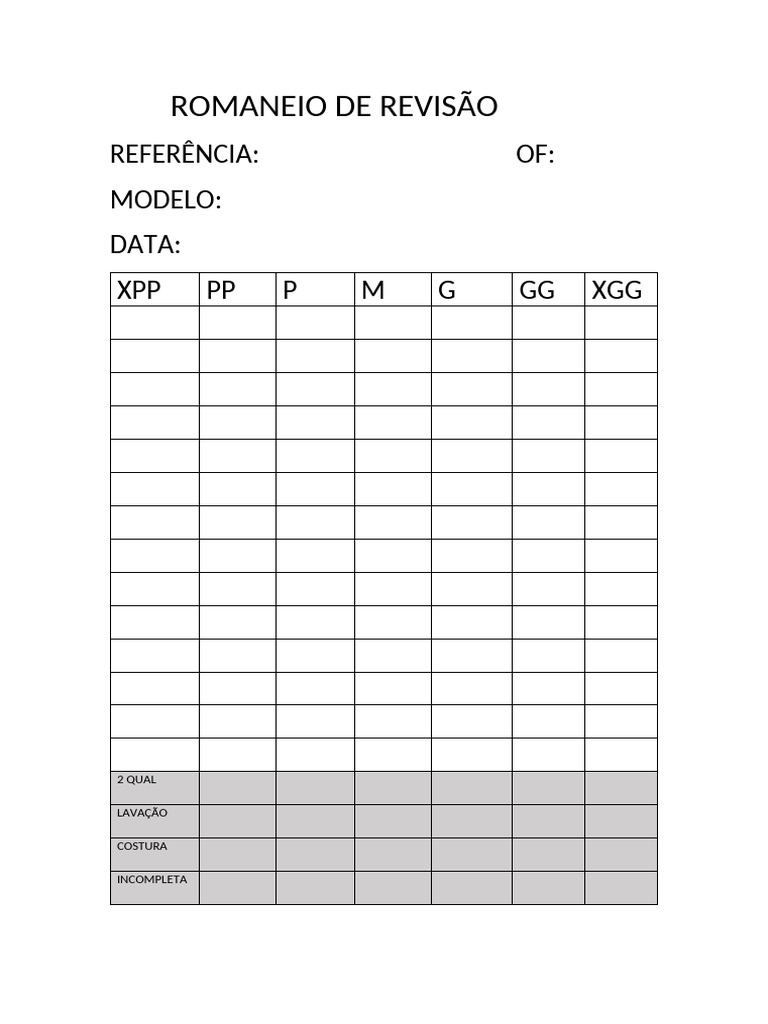 ROMANEIO DE REVISÃO

REFERÊNCIA: OF:

MODELO:

DATA:

| XPP | PP | P | M | G | GG | XGG |
|---|---|---|---|---|---|---|
| | | | | | | |
| | | | | | | |
| | | | | | | |
| | | | | | | |
| | | | | | | |
| | | | | | | |
| | | | | | | |
| | | | | | | |
| | | | | | | |
| | | | | | | |
| | | | | | | |
| | | | | | | |
| | | | | | | |
| | | | | | | |
| 2 QUAL | | | | | | |
| LAVAÇÃO | | | | | | |
| COSTURA | | | | | | |
| INCOMPLETA | | | | | | |